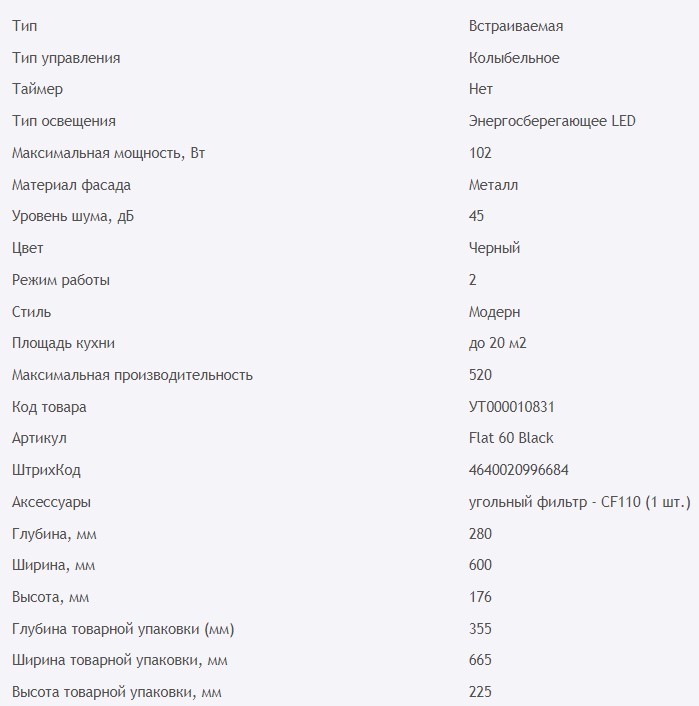 | | |
|---|---|
| Тип | Встраиваемая |
| Тип управления | Колыбельное |
| Таймер | Нет |
| Тип освещения | Энергосберегающее LED |
| Максимальная мощность, Вт | 102 |
| Материал фасада | Металл |
| Уровень шума, дБ | 45 |
| Цвет | Черный |
| Режим работы | 2 |
| Стиль | Модерн |
| Площадь кухни | до 20 м2 |
| Максимальная производительность | 520 |
| Код товара | УТ000010831 |
| Артикул | Flat 60 Black |
| ШтрихКод | 4640020996684 |
| Аксессуары | угольный фильтр - CF110 (1 шт.) |
| Глубина, мм | 280 |
| Ширина, мм | 600 |
| Высота, мм | 176 |
| Глубина товарной упаковки (мм) | 355 |
| Ширина товарной упаковки, мм | 665 |
| Высота товарной упаковки, мм | 225 |